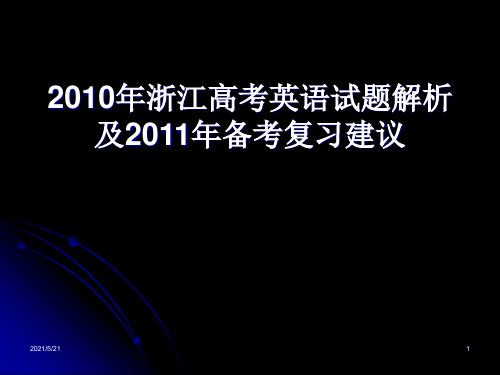 2010年浙江高考英语试题解析及2011年备考复习建议

2021/5/21

1